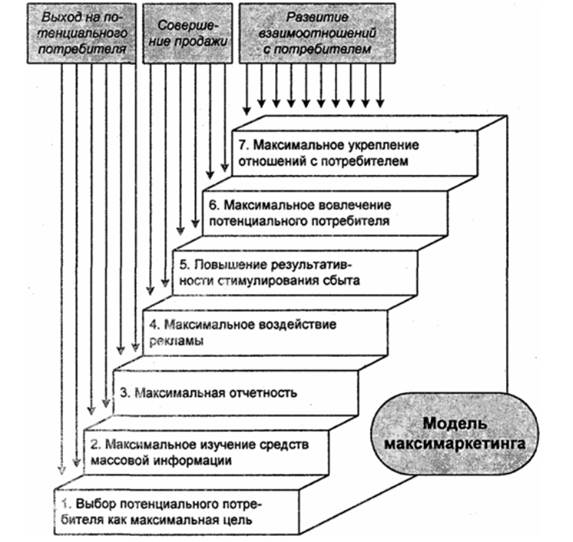 Выход на потенциального потребителя

Совершение продажи

Развитие взаимоотношений с потребителем

7. Максимальное укрепление отношений с потребителем

6. Максимальное вовлечение потенциального потребителя

5. Повышение результативности стимулирования сбыта

4. Максимальное воздействие рекламы

3. Максимальная отчетность

2. Максимальное изучение средств массовой информации

1. Выбор потенциального потребителя как максимальная цель

Модель максимаркетинга